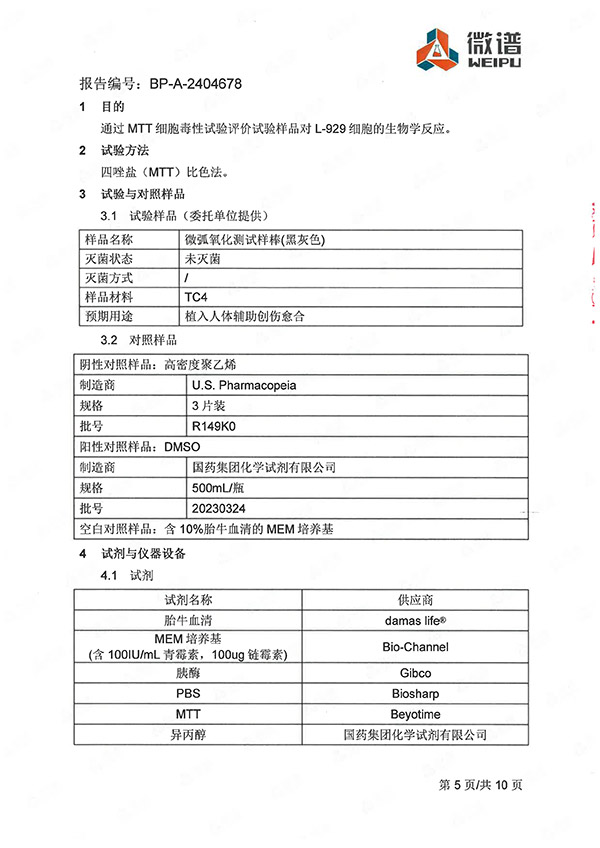 微谱
WEIPU

报告编号：BP-A-2404678

1 目的

通过 MTT 细胞毒性试验评价试验样品对 L-929 细胞的生物学反应。

2 试验方法

四唑盐（MTT）比色法。

3 试验与对照样品

3.1 试验样品（委托单位提供）

| 样品名称 | 微弧氧化测试样棒(黑灰色) |
|---|---|
| 灭菌状态 | 未灭菌 |
| 灭菌方式 | / |
| 样品材料 | TC4 |
| 预期用途 | 植入人体辅助创伤愈合 |

3.2 对照样品

| 阴性对照样品：高密度聚乙烯 | |
|---|---|
| 制造商 | U.S. Pharmacopeia |
| 规格 | 3 片装 |
| 批号 | R149K0 |
| 阳性对照样品：DMSO | |
| 制造商 | 国药集团化学试剂有限公司 |
| 规格 | 500mL/瓶 |
| 批号 | 20230324 |
| 空白对照样品：含 10%胎牛血清的 MEM 培养基 | |

4 试剂与仪器设备

4.1 试剂

| 试剂名称 | 供应商 |
|---|---|
| 胎牛血清 | damas life® |
| MEM 培养基 (含 100IU/mL 青霉素，100ug 链霉素) | Bio-Channel |
| 胰酶 | Gibco |
| PBS | Biosharp |
| MTT | Beyotime |
| 异丙醇 | 国药集团化学试剂有限公司 |

第 5 页/共 10 页